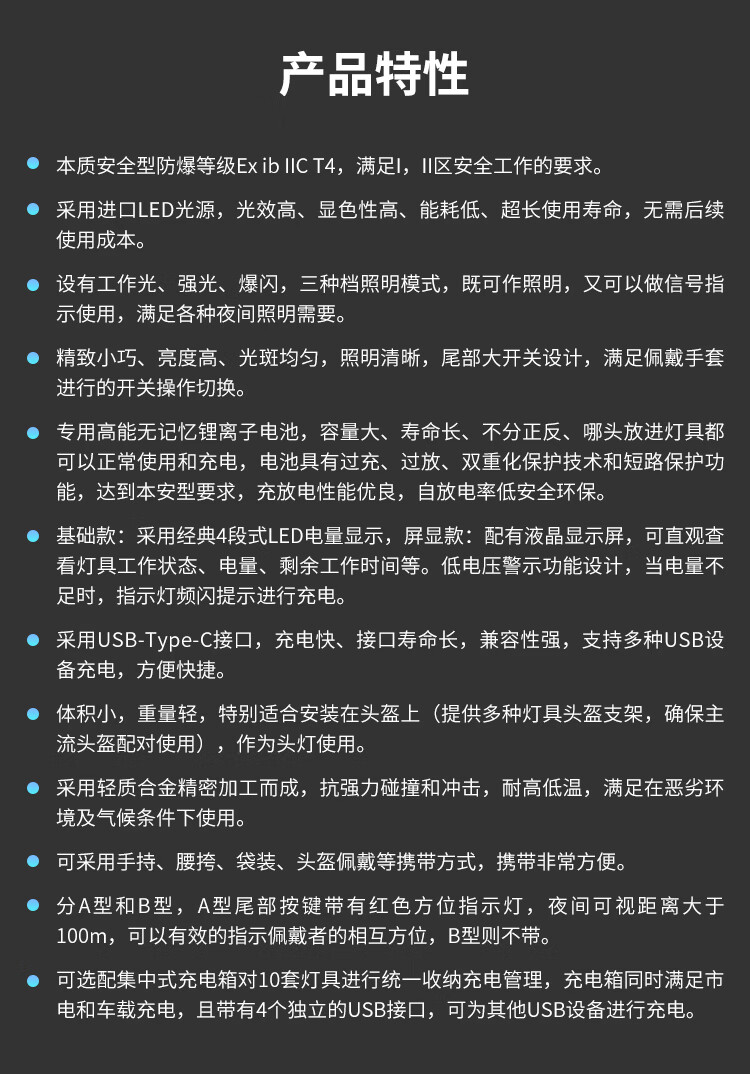 产品特性

本质安全型防爆等级Ex ib IIC T4，满足I，II区安全工作的要求。

采用进口LED光源，光效高、显色性高、能耗低、超长使用寿命，无需后续使用成本。

设有工作光、强光、爆闪，三种档照明模式，既可作照明，又可以做信号指示使用，满足各种夜间照明需要。

精致小巧、亮度高、光斑均匀，照明清晰，尾部大开关设计，满足佩戴手套进行的开关操作切换。

专用高能无记忆锂离子电池，容量大、寿命长、不分正反、哪头放进灯具都可以正常使用和充电，电池具有过充、过放、双重化保护技术和短路保护功能，达到本安型要求，充放电性能优良，自放电率低安全环保。

基础款：采用经典4段式LED电量显示，屏显款：配有液晶显示屏，可直观查看灯具工作状态、电量、剩余工作时间等。低电压警示功能设计，当电量不足时，指示灯频闪提示进行充电。

采用USB-Type-C接口，充电快、接口寿命长，兼容性强，支持多种USB设备充电，方便快捷。

体积小，重量轻，特别适合安装在头盔上（提供多种灯具头盔支架，确保主流头盔配对使用），作为头灯使用。

采用轻质合金精密加工而成，抗强力碰撞和冲击，耐高低温，满足在恶劣环境及气候条件下使用。

可采用手持、腰挎、袋装、头盔佩戴等携带方式，携带非常方便。

分A型和B型，A型尾部按键带有红色方位指示灯，夜间可视距离大于100m，可以有效的指示佩戴者的相互方位，B型则不带。

可选配集中式充电箱对10套灯具进行统一收纳充电管理，充电箱同时满足市电和车载充电，且带有4个独立的USB接口，可为其他USB设备进行充电。